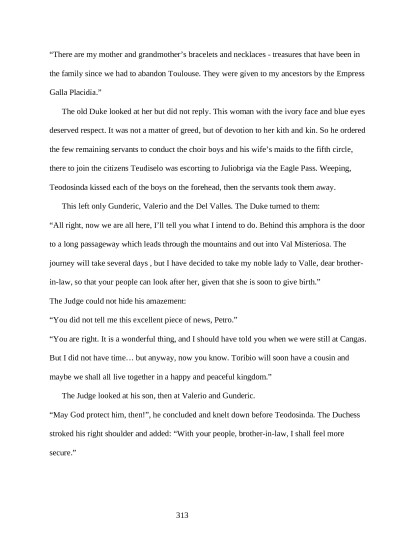 “There are my mother and grandmother’s bracelets and necklaces - treasures that have been in the family since we had to abandon Toulouse. They were given to my ancestors by the Empress Galla Placidia.”

The old Duke looked at her but did not reply. This woman with the ivory face and blue eyes deserved respect. It was not a matter of greed, but of devotion to her kith and kin. So he ordered the few remaining servants to conduct the choir boys and his wife’s maids to the fifth circle, there to join the citizens Teudiselo was escorting to Juliobriga via the Eagle Pass. Weeping, Teodosinda kissed each of the boys on the forehead, then the servants took them away.

This left only Gunderic, Valerio and the Del Valles. The Duke turned to them:

“All right, now we are all here, I’ll tell you what I intend to do. Behind this amphora is the door to a long passageway which leads through the mountains and out into Val Misteriosa. The journey will take several days , but I have decided to take my noble lady to Valle, dear brother-in-law, so that your people can look after her, given that she is soon to give birth.”

The Judge could not hide his amazement:

“You did not tell me this excellent piece of news, Petro.”

“You are right. It is a wonderful thing, and I should have told you when we were still at Cangas. But I did not have time… but anyway, now you know. Toribio will soon have a cousin and maybe we shall all live together in a happy and peaceful kingdom.”

The Judge looked at his son, then at Valerio and Gunderic.

“May God protect him, then!”, he concluded and knelt down before Teodosinda. The Duchess stroked his right shoulder and added: “With your people, brother-in-law, I shall feel more secure.”

313